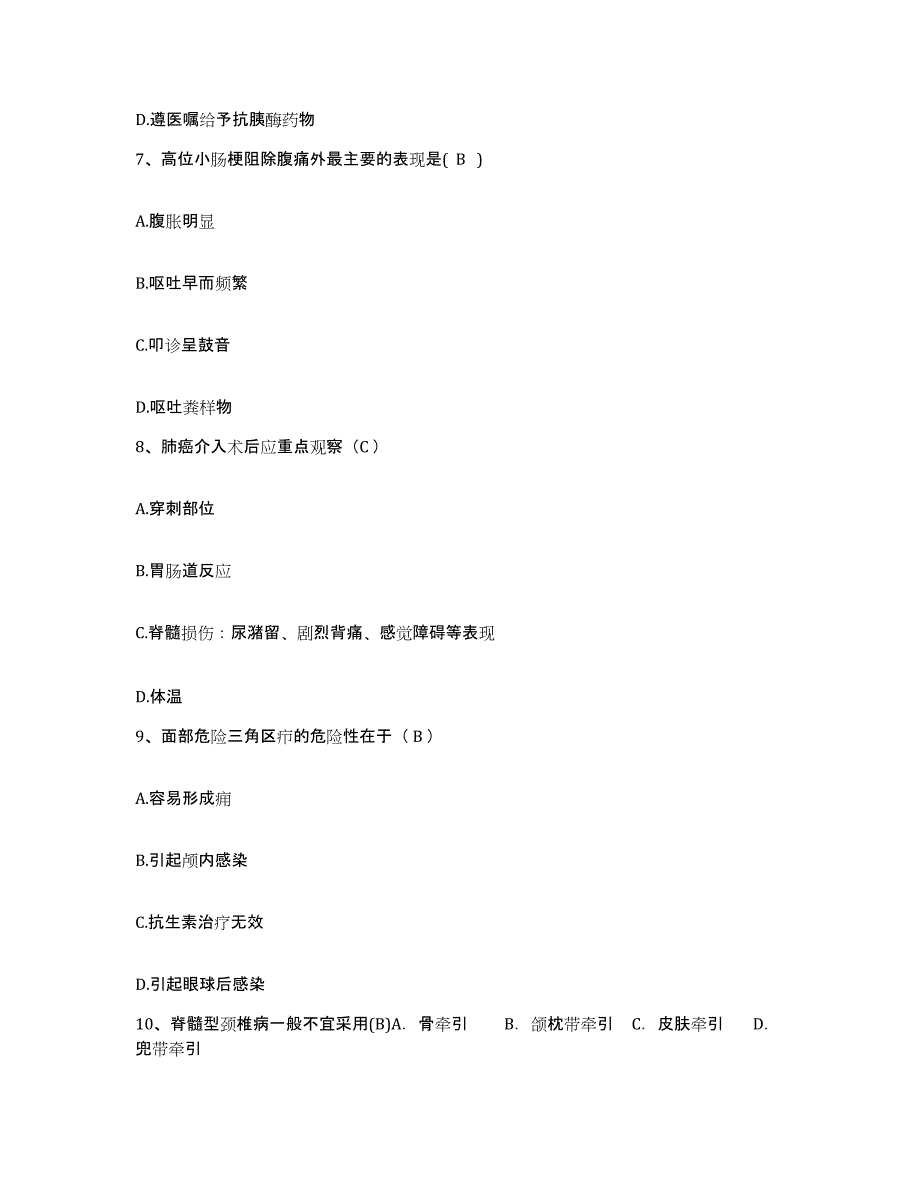 D.遵医嘱给予抗胰酶药物

7、高位小肠梗阻除腹痛外最主要的表现是( B )

A.腹胀明显

B.呕吐早而频繁

C.叩诊呈鼓音

D.呕吐粪样物

8、肺癌介入术后应重点观察（C）

A.穿刺部位

B.胃肠道反应

C.脊髓损伤：尿潴留、剧烈背痛、感觉障碍等表现

D.体温

9、面部危险三角区疖的危险性在于（B）

A.容易形成痈

B.引起颅内感染

C.抗生素治疗无效

D.引起眼球后感染

10、脊髓型颈椎病一般不宜采用(B)A. 骨牵引 B. 颌枕带牵引 C. 皮肤牵引 D. 兜带牵引